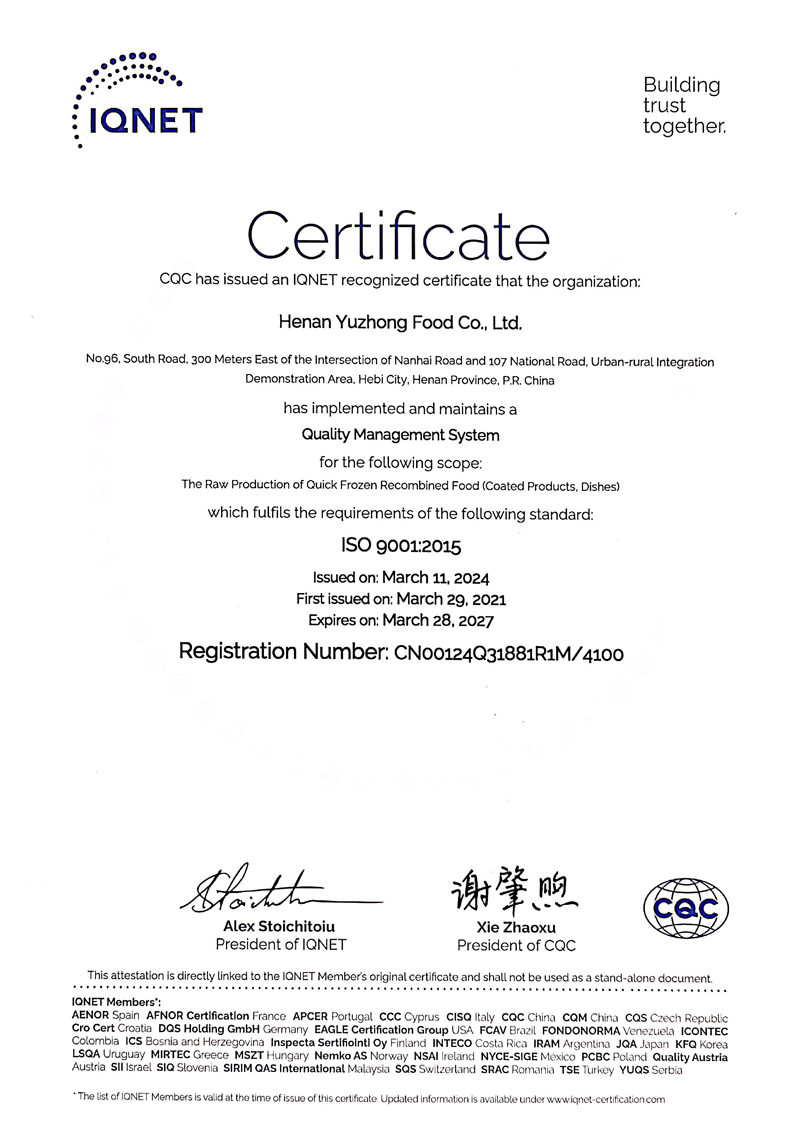 IQNET

Building trust together.

Certificate

CQC has issued an IQNET recognized certificate that the organization:

Henan Yuzhong Food Co., Ltd.

No.96, South Road, 300 Meters East of the Intersection of Nanhai Road and 107 National Road, Urban-rural Integration Demonstration Area, Hebi City, Henan Province, P.R. China

has implemented and maintains a

Quality Management System

for the following scope:

The Raw Production of Quick Frozen Recombined Food (Coated Products, Dishes)

which fulfils the requirements of the following standard:

ISO 9001:2015

Issued on: March 11, 2024
First issued on: March 29, 2021
Expires on: March 28, 2027

Registration Number: CN00124Q31881R1M/4100

Alex Stoichitoiu
President of IQNET

谢肇煦
Xie Zhaoxu
President of CQC

CQC

This attestation is directly linked to the IQNET Member's original certificate and shall not be used as a stand-alone document.

IQNET Members*:
AENOR Spain AFNOR Certification France APCER Portugal CCC Cyprus CISQ Italy CQC China CQM China CQS Czech Republic Cro Cert Croatia DQS Holding GmbH Germany EAGLE Certification Group USA FCAV Brazil FONDONORMA Venezuela ICONTEC Colombia ICS Bosnia and Herzegovina Inspecta Sertifiointi Oy Finland INTECO Costa Rica IRAM Argentina JQA Japan KFQ Korea LSQA Uruguay MIRTEC Greece MSZT Hungary Nemko AS Norway NSAI Ireland NYCE-SIGE México PCBC Poland Quality Austria Austria SII Israel SIQ Slovenia SIRIM QAS International Malaysia SQS Switzerland SRAC Romania TSE Turkey YUQS Serbia

* The list of IQNET Members is valid at the time of issue of this certificate. Updated information is available under www.iqnet-certification.com